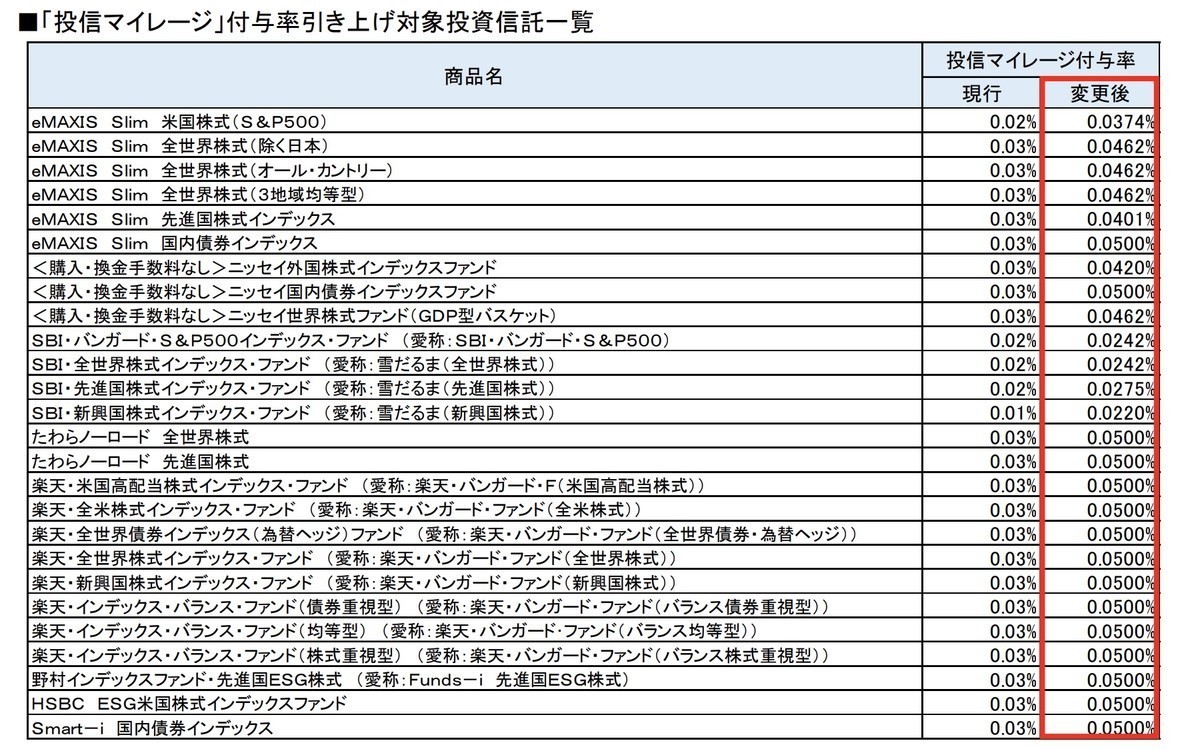 ■「投信マイレージ」付与率引き上げ対象投資信託一覧

| 商品名 | 投信マイレージ付与率 現行 | 投信マイレージ付与率 変更後 |
|---|---|---|
| eMAXIS Slim 米国株式(S&P500) | 0.02% | 0.0374% |
| eMAXIS Slim 全世界株式(除く日本) | 0.03% | 0.0462% |
| eMAXIS Slim 全世界株式(オール・カントリー) | 0.03% | 0.0462% |
| eMAXIS Slim 全世界株式(3地域均等型) | 0.03% | 0.0462% |
| eMAXIS Slim 先進国株式インデックス | 0.03% | 0.0401% |
| eMAXIS Slim 国内債券インデックス | 0.03% | 0.0500% |
| <購入・換金手数料なし>ニッセイ外国株式インデックスファンド | 0.03% | 0.0420% |
| <購入・換金手数料なし>ニッセイ国内債券インデックスファンド | 0.03% | 0.0500% |
| <購入・換金手数料なし>ニッセイ世界株式ファンド(GDP型バスケット) | 0.03% | 0.0462% |
| SBI・バンガード・S&P500インデックス・ファンド (愛称:SBI・バンガード・S&P500) | 0.02% | 0.0242% |
| SBI・全世界株式インデックス・ファンド (愛称:雪だるま(全世界株式)) | 0.02% | 0.0242% |
| SBI・先進国株式インデックス・ファンド (愛称:雪だるま(先進国株式)) | 0.02% | 0.0275% |
| SBI・新興国株式インデックス・ファンド (愛称:雪だるま(新興国株式)) | 0.01% | 0.0220% |
| たわらノーロード 全世界株式 | 0.03% | 0.0500% |
| たわらノーロード 先進国株式 | 0.03% | 0.0500% |
| 楽天・米国高配当株式インデックス・ファンド (愛称:楽天・バンガード・F(米国高配当株式)) | 0.03% | 0.0500% |
| 楽天・全米株式インデックス・ファンド (愛称:楽天・バンガード・ファンド(全米株式)) | 0.03% | 0.0500% |
| 楽天・全世界債券インデックス(為替ヘッジ)ファンド (愛称:楽天・バンガード・ファンド(全世界債券・為替ヘッジ)) | 0.03% | 0.0500% |
| 楽天・全世界株式インデックス・ファンド (愛称:楽天・バンガード・ファンド(全世界株式)) | 0.03% | 0.0500% |
| 楽天・新興国株式インデックス・ファンド (愛称:楽天・バンガード・ファンド(新興国株式)) | 0.03% | 0.0500% |
| 楽天・インデックス・バランス・ファンド(債券重視型) (愛称:楽天・バンガード・ファンド(バランス債券重視型)) | 0.03% | 0.0500% |
| 楽天・インデックス・バランス・ファンド(均等型) (愛称:楽天・バンガード・ファンド(バランス均等型)) | 0.03% | 0.0500% |
| 楽天・インデックス・バランス・ファンド(株式重視型) (愛称:楽天・バンガード・ファンド(バランス株式重視型)) | 0.03% | 0.0500% |
| 野村インデックスファンド・先進国ESG株式 (愛称:Funds-i 先進国ESG株式) | 0.03% | 0.0500% |
| HSBC ESG米国株式インデックスファンド | 0.03% | 0.0500% |
| Smart-i 国内債券インデックス | 0.03% | 0.0500% |